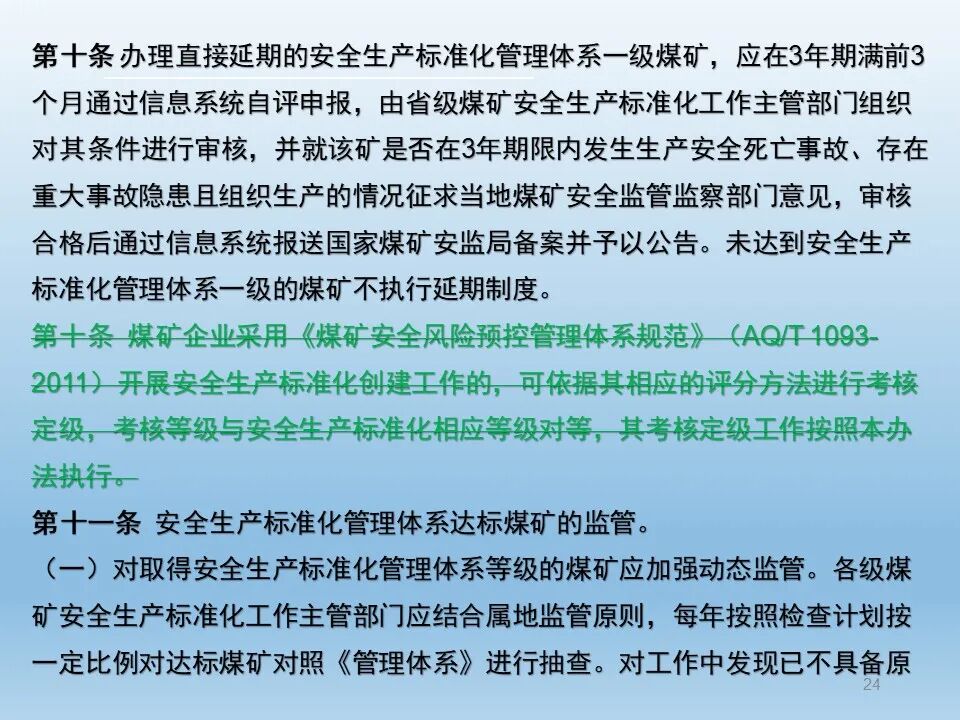 第十条 办理直接延期的安全生产标准化管理体系一级煤矿，应在3年期满前3个月通过信息系统自评申报，由省级煤矿安全生产标准化工作主管部门组织对其条件进行审核，并就该矿是否在3年期限内发生生产安全死亡事故、存在重大事故隐患且组织生产的情况征求当地煤矿安全监管监察部门意见，审核合格后通过信息系统报送国家煤矿安监局备案并予以公告。未达到安全生产标准化管理体系一级的煤矿不执行延期制度。

第十条 煤矿企业采用《煤矿安全风险预控管理体系规范》（AQ/T 1093-2011）开展安全生产标准化创建工作的，可依据其相应的评分方法进行考核定级，考核等级与安全生产标准化相应等级对等，其考核定级工作按照本办法执行。

第十一条 安全生产标准化管理体系达标煤矿的监管。

（一）对取得安全生产标准化管理体系等级的煤矿应加强动态监管。各级煤矿安全生产标准化工作主管部门应结合属地监管原则，每年按照检查计划按一定比例对达标煤矿对照《管理体系》进行抽查。对工作中发现已不具备原

24